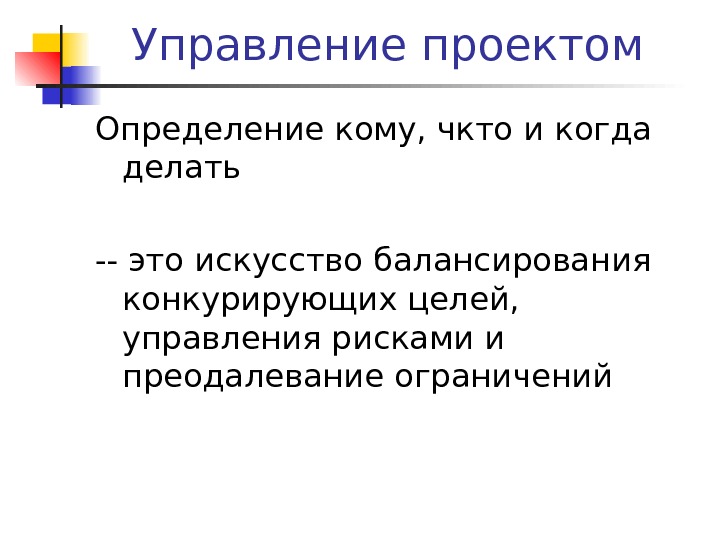 Управление проектом

Определение кому, чкто и когда делать

-- это искусство балансирования конкурирующих целей, управления рисками и преодалевание ограничений